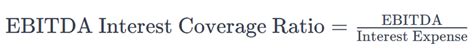 $\text{EBITDA Interest Coverage Ratio} = \frac{\text{EBITDA}}{\text{Interest Expense}}$